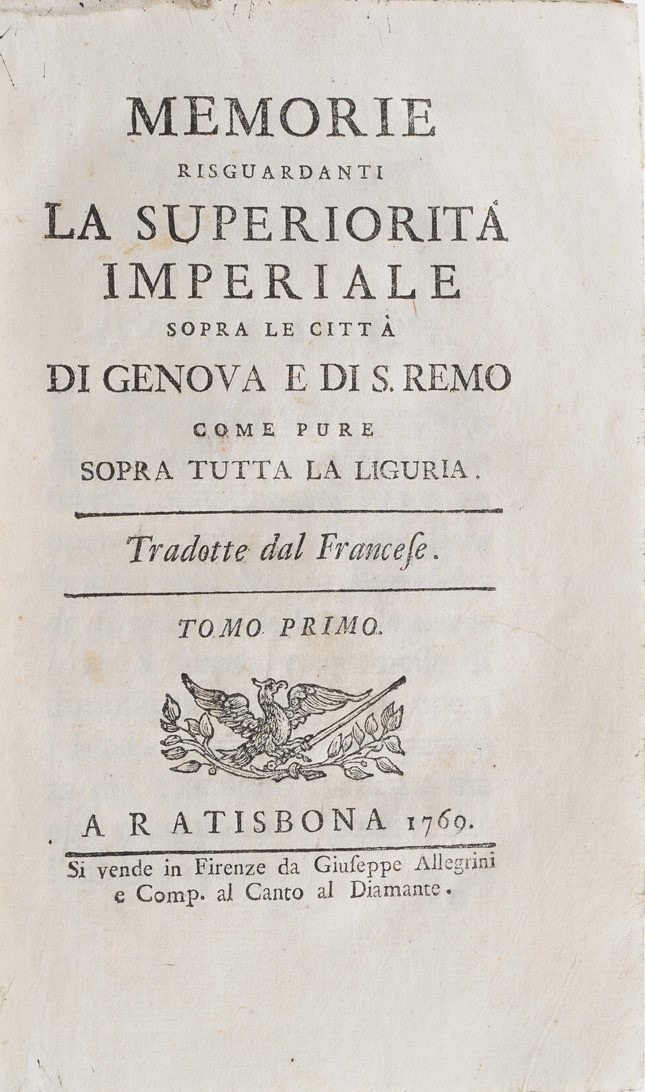 MEMORIE
RISGUARDANTI
LA SUPERIORITÀ
IMPERIALE
SOPRA LE CITTÀ
DI GENOVA E DI S. REMO
COME PURE
SOPRA TUTTA LA LIGURIA.

Tradotte dal Franceſe.

TOMO PRIMO.

A RATISBONA 1769.

Si vende in Firenze da Giuſeppe Allegrini e Comp. al Canto al Diamante.